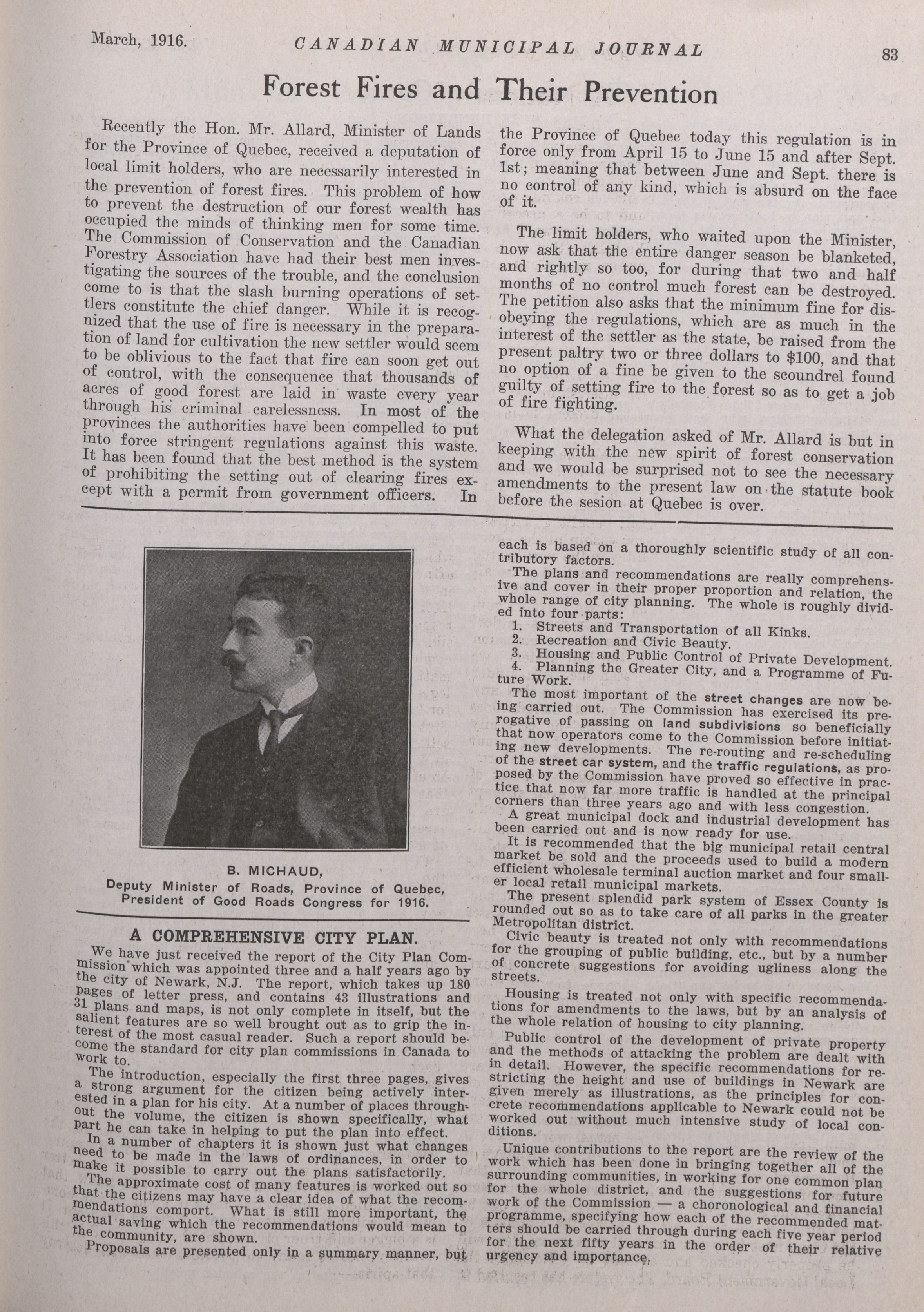 March, 1916. CANADIAN MUNICIPAL JOURNAL 83

Forest Fires and Their Prevention

Recently the Hon. Mr. Allard, Minister of Lands for the Province of Quebec, received a deputation of local limit holders, who are necessarily interested in the prevention of forest fires. This problem of how to prevent the destruction of our forest wealth has occupied the minds of thinking men for some time. The Commission of Conservation and the Canadian Forestry Association have had their best men investigating the sources of the trouble, and the conclusion come to is that the slash burning operations of settlers constitute the chief danger. While it is recognized that the use of fire is necessary in the preparation of land for cultivation the new settler would seem to be oblivious to the fact that fire can soon get out of control, with the consequence that thousands of acres of good forest are laid in waste every year through his criminal carelessness. In most of the provinces the authorities have been compelled to put into force stringent regulations against this waste. It has been found that the best method is the system of prohibiting the setting out of clearing fires except with a permit from government officers. In the Province of Quebec today this regulation is in force only from April 15 to June 15 and after Sept. 1st; meaning that between June and Sept. there is no control of any kind, which is absurd on the face of it.

The limit holders, who waited upon the Minister, now ask that the entire danger season be blanketed, and rightly so too, for during that two and half months of no control much forest can be destroyed. The petition also asks that the minimum fine for disobeying the regulations, which are as much in the interest of the settler as the state, be raised from the present paltry two or three dollars to $100, and that no option of a fine be given to the scoundrel found guilty of setting fire to the forest so as to get a job of fire fighting.

What the delegation asked of Mr. Allard is but in keeping with the new spirit of forest conservation and we would be surprised not to see the necessary amendments to the present law on the statute book before the sesion at Quebec is over.

B. MICHAUD,
Deputy Minister of Roads, Province of Quebec,
President of Good Roads Congress for 1916.

A COMPREHENSIVE CITY PLAN.

We have just received the report of the City Plan Commission which was appointed three and a half years ago by the city of Newark, N.J. The report, which takes up 180 pages of letter press, and contains 43 illustrations and 31 plans and maps, is not only complete in itself, but the salient features are so well brought out as to grip the interest of the most casual reader. Such a report should become the standard for city plan commissions in Canada to work to.

The introduction, especially the first three pages, gives a strong argument for the citizen being actively interested in a plan for his city. At a number of places throughout the volume, the citizen is shown specifically, what part he can take in helping to put the plan into effect.

In a number of chapters it is shown just what changes need to be made in the laws of ordinances, in order to make it possible to carry out the plans satisfactorily.

The approximate cost of many features is worked out so that the citizens may have a clear idea of what the recommendations comport. What is still more important, the actual saving which the recommendations would mean to the community, are shown.

Proposals are presented only in a summary manner, but each is based on a thoroughly scientific study of all contributory factors.

The plans and recommendations are really comprehensive and cover in their proper proportion and relation, the whole range of city planning. The whole is roughly divided into four parts:

1. Streets and Transportation of all Kinks.
2. Recreation and Civic Beauty.
3. Housing and Public Control of Private Development.
4. Planning the Greater City, and a Programme of Future Work.

The most important of the street changes are now being carried out. The Commission has exercised its prerogative of passing on land subdivisions so beneficially that now operators come to the Commission before initiating new developments. The re-routing and re-scheduling of the street car system, and the traffic regulations, as proposed by the Commission have proved so effective in practice that now far more traffic is handled at the principal corners than three years ago and with less congestion.

A great municipal dock and industrial development has been carried out and is now ready for use.

It is recommended that the big municipal retail central market be sold and the proceeds used to build a modern efficient wholesale terminal auction market and four smaller local retail municipal markets.

The present splendid park system of Essex County is rounded out so as to take care of all parks in the greater Metropolitan district.

Civic beauty is treated not only with recommendations for the grouping of public building, etc., but by a number of concrete suggestions for avoiding ugliness along the streets.

Housing is treated not only with specific recommendations for amendments to the laws, but by an analysis of the whole relation of housing to city planning.

Public control of the development of private property and the methods of attacking the problem are dealt with in detail. However, the specific recommendations for restricting the height and use of buildings in Newark are given merely as illustrations, as the principles for concrete recommendations applicable to Newark could not be worked out without much intensive study of local conditions.

Unique contributions to the report are the review of the work which has been done in bringing together all of the surrounding communities, in working for one common plan for the whole district, and the suggestions for future work of the Commission — a choronological and financial programme, specifying how each of the recommended matters should be carried through during each five year period for the next fifty years in the order of their relative urgency and importance.